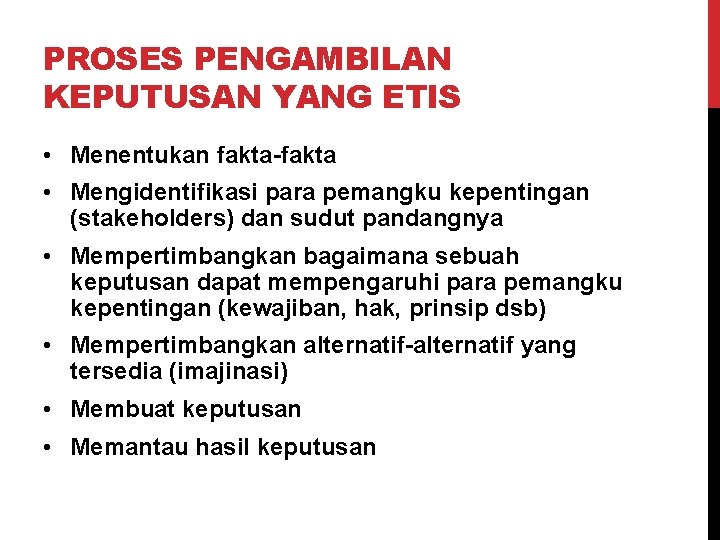 PROSES PENGAMBILAN KEPUTUSAN YANG ETIS

• Menentukan fakta-fakta
• Mengidentifikasi para pemangku kepentingan (stakeholders) dan sudut pandangnya
• Mempertimbangkan bagaimana sebuah keputusan dapat mempengaruhi para pemangku kepentingan (kewajiban, hak, prinsip dsb)
• Mempertimbangkan alternatif-alternatif yang tersedia (imajinasi)
• Membuat keputusan
• Memantau hasil keputusan